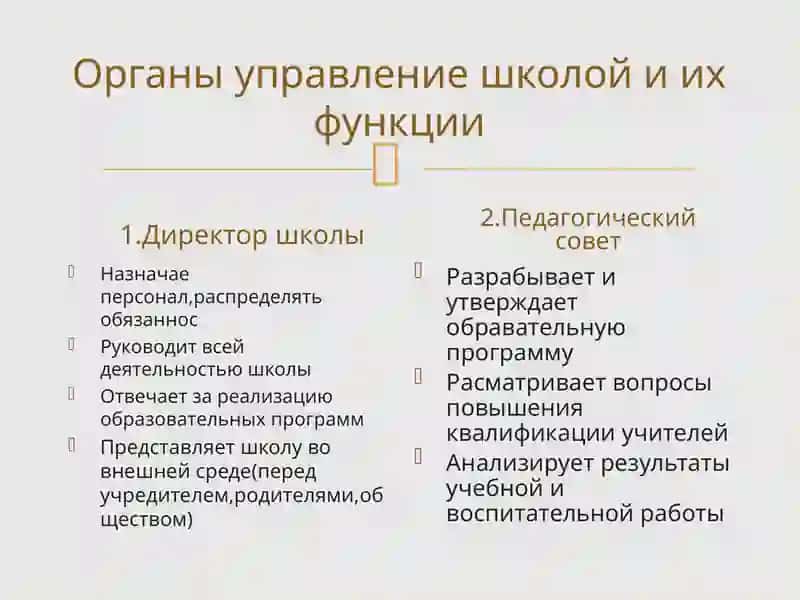 Органы управление школой и их функции

1.Директор школы

Назначае персонал,распределять обязаннос

Руководит всей деятельностью школы

Отвечает за реализацию образовательных программ

Представляет школу во внешней среде(перед учредителем,родителями,об ществом)

2.Педагогический совет

Разрабывает и утверждает обравательную программу

Расматривает вопросы повышения квалификации учителей

Анализирует результаты учебной и воспитательной работы